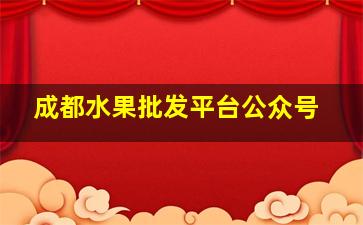 成都水果批发平台公众号